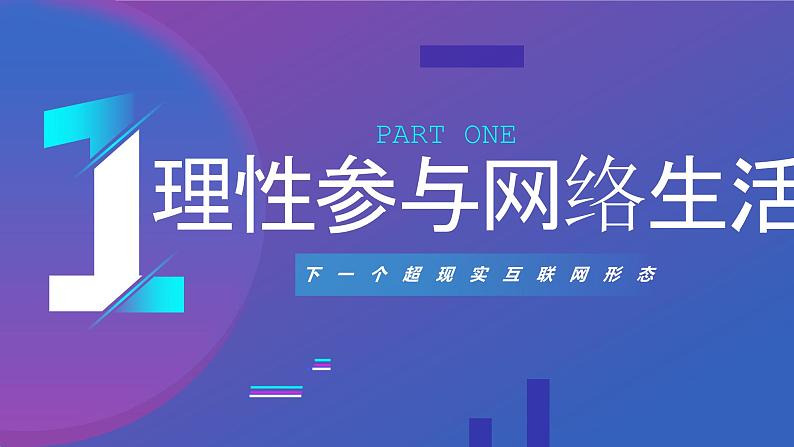 1

PART ONE

理性参与网络生活

下一个超现实互联网形态